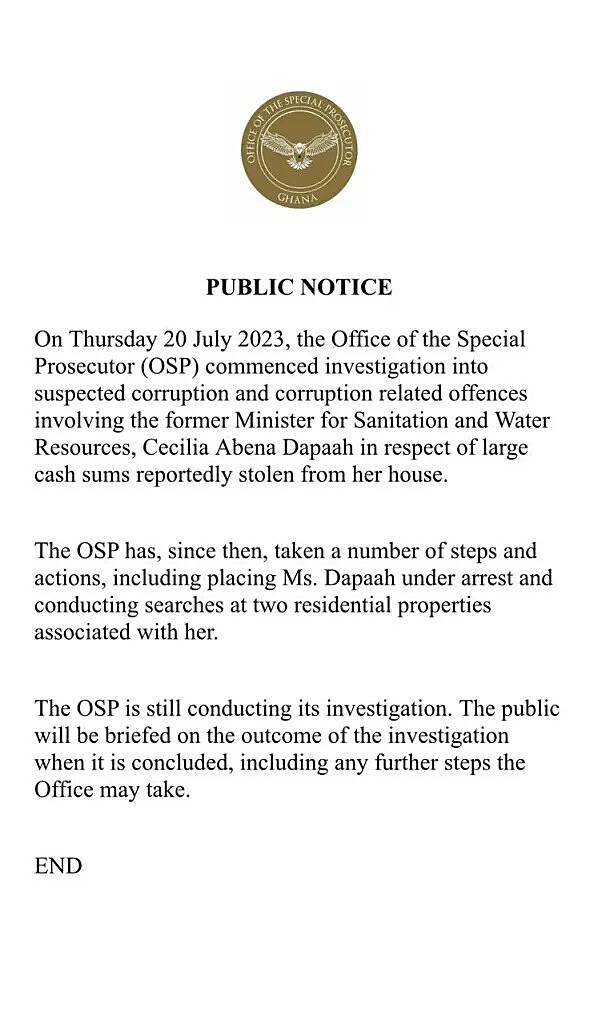 OFFICE OF THE SPECIAL PROSECUTOR
GHANA

PUBLIC NOTICE

On Thursday 20 July 2023, the Office of the Special Prosecutor (OSP) commenced investigation into suspected corruption and corruption related offences involving the former Minister for Sanitation and Water Resources, Cecilia Abena Dapaah in respect of large cash sums reportedly stolen from her house.

The OSP has, since then, taken a number of steps and actions, including placing Ms. Dapaah under arrest and conducting searches at two residential properties associated with her.

The OSP is still conducting its investigation. The public will be briefed on the outcome of the investigation when it is concluded, including any further steps the Office may take.

END